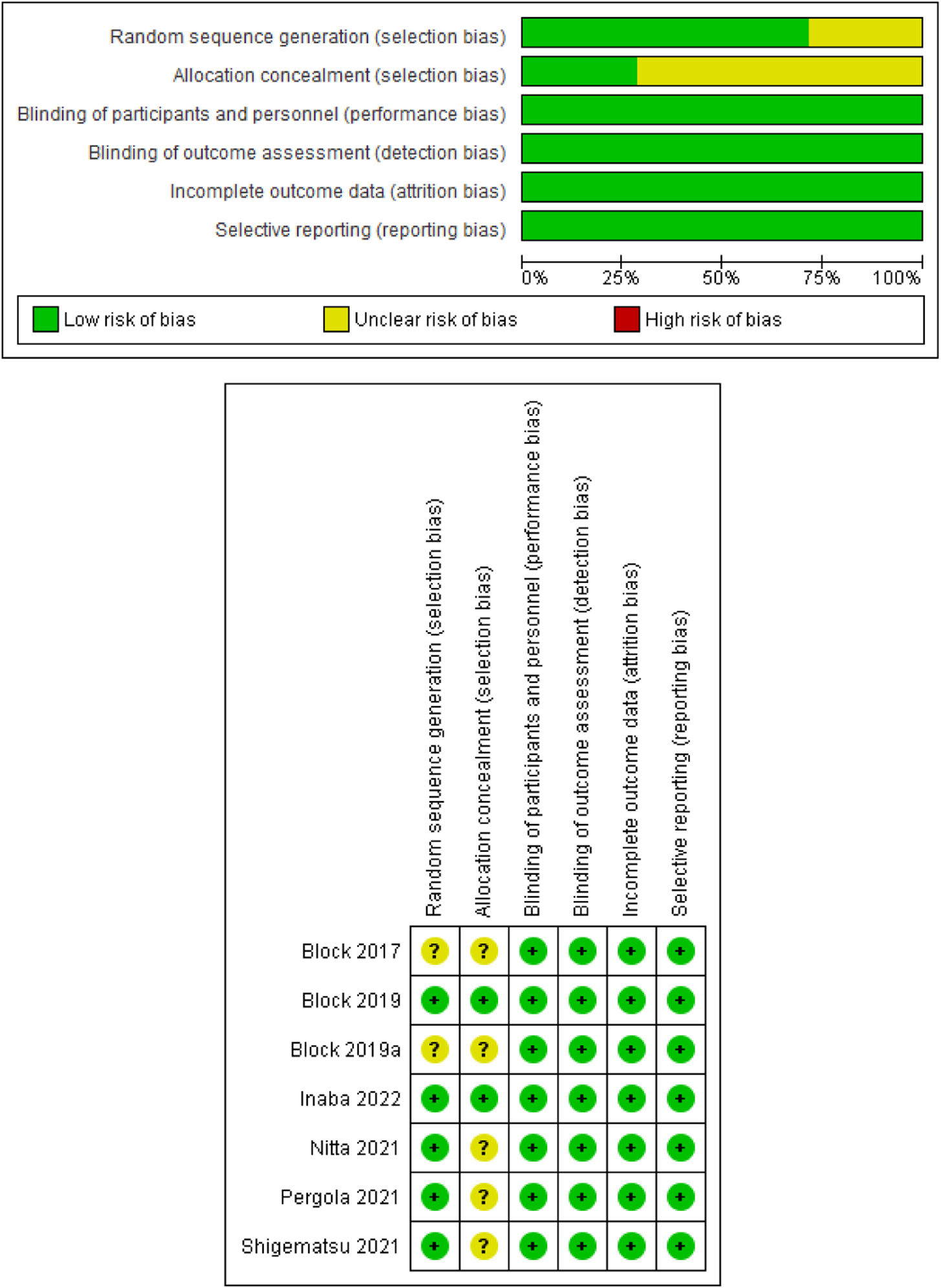 Random sequence generation (selection bias)
Allocation concealment (selection bias)
Blinding of participants and personnel (performance bias)
Blinding of outcome assessment (detection bias)
Incomplete outcome data (attrition bias)
Selective reporting (reporting bias)

0% 25% 50% 75% 100%

Low risk of bias
Unclear risk of bias
High risk of bias

| | Random sequence generation (selection bias) | Allocation concealment (selection bias) | Blinding of participants and personnel (performance bias) | Blinding of outcome assessment (detection bias) | Incomplete outcome data (attrition bias) | Selective reporting (reporting bias) |
|---|---|---|---|---|---|---|
| Block 2017 | ? | ? | + | + | + | + |
| Block 2019 | + | + | + | + | + | + |
| Block 2019a | ? | ? | + | + | + | + |
| Inaba 2022 | + | + | + | + | + | + |
| Nitta 2021 | + | ? | + | + | + | + |
| Pergola 2021 | + | ? | + | + | + | + |
| Shigematsu 2021 | + | ? | + | + | + | + |